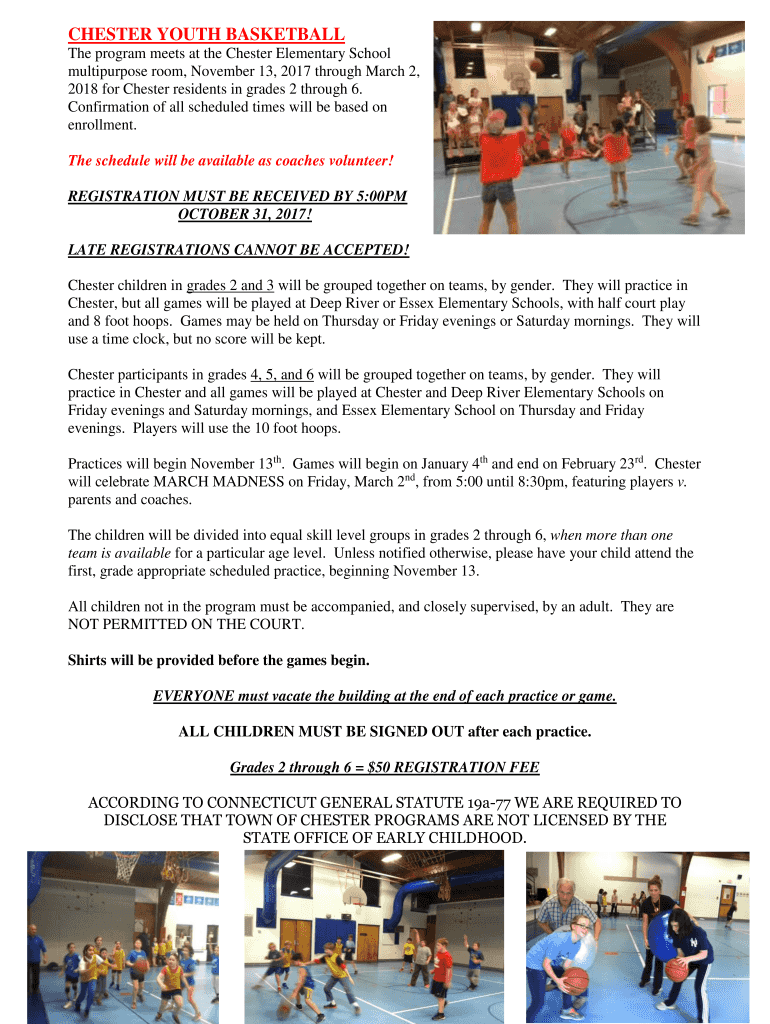 CHESTER YOUTH BASKETBALL

The program meets at the Chester Elementary School multipurpose room, November 13, 2017 through March 2, 2018 for Chester residents in grades 2 through 6. Confirmation of all scheduled times will be based on enrollment.

The schedule will be available as coaches volunteer!

REGISTRATION MUST BE RECEIVED BY 5:00PM OCTOBER 31, 2017!

LATE REGISTRATIONS CANNOT BE ACCEPTED!

Chester children in grades 2 and 3 will be grouped together on teams, by gender. They will practice in Chester, but all games will be played at Deep River or Essex Elementary Schools, with half court play and 8 foot hoops. Games may be held on Thursday or Friday evenings or Saturday mornings. They will use a time clock, but no score will be kept.

Chester participants in grades 4, 5, and 6 will be grouped together on teams, by gender. They will practice in Chester and all games will be played at Chester and Deep River Elementary Schools on Friday evenings and Saturday mornings, and Essex Elementary School on Thursday and Friday evenings. Players will use the 10 foot hoops.

Practices will begin November 13$^{th}$. Games will begin on January 4$^{th}$ and end on February 23$^{rd}$. Chester will celebrate MARCH MADNESS on Friday, March 2$^{nd}$, from 5:00 until 8:30pm, featuring players v. parents and coaches.

The children will be divided into equal skill level groups in grades 2 through 6, when more than one team is available for a particular age level. Unless notified otherwise, please have your child attend the first, grade appropriate scheduled practice, beginning November 13.

All children not in the program must be accompanied, and closely supervised, by an adult. They are NOT PERMITTED ON THE COURT.

Shirts will be provided before the games begin.

EVERYONE must vacate the building at the end of each practice or game.

ALL CHILDREN MUST BE SIGNED OUT after each practice.

Grades 2 through 6 = $50 REGISTRATION FEE

ACCORDING TO CONNECTICUT GENERAL STATUTE 19a-77 WE ARE REQUIRED TO DISCLOSE THAT TOWN OF CHESTER PROGRAMS ARE NOT LICENSED BY THE STATE OFFICE OF EARLY CHILDHOOD.